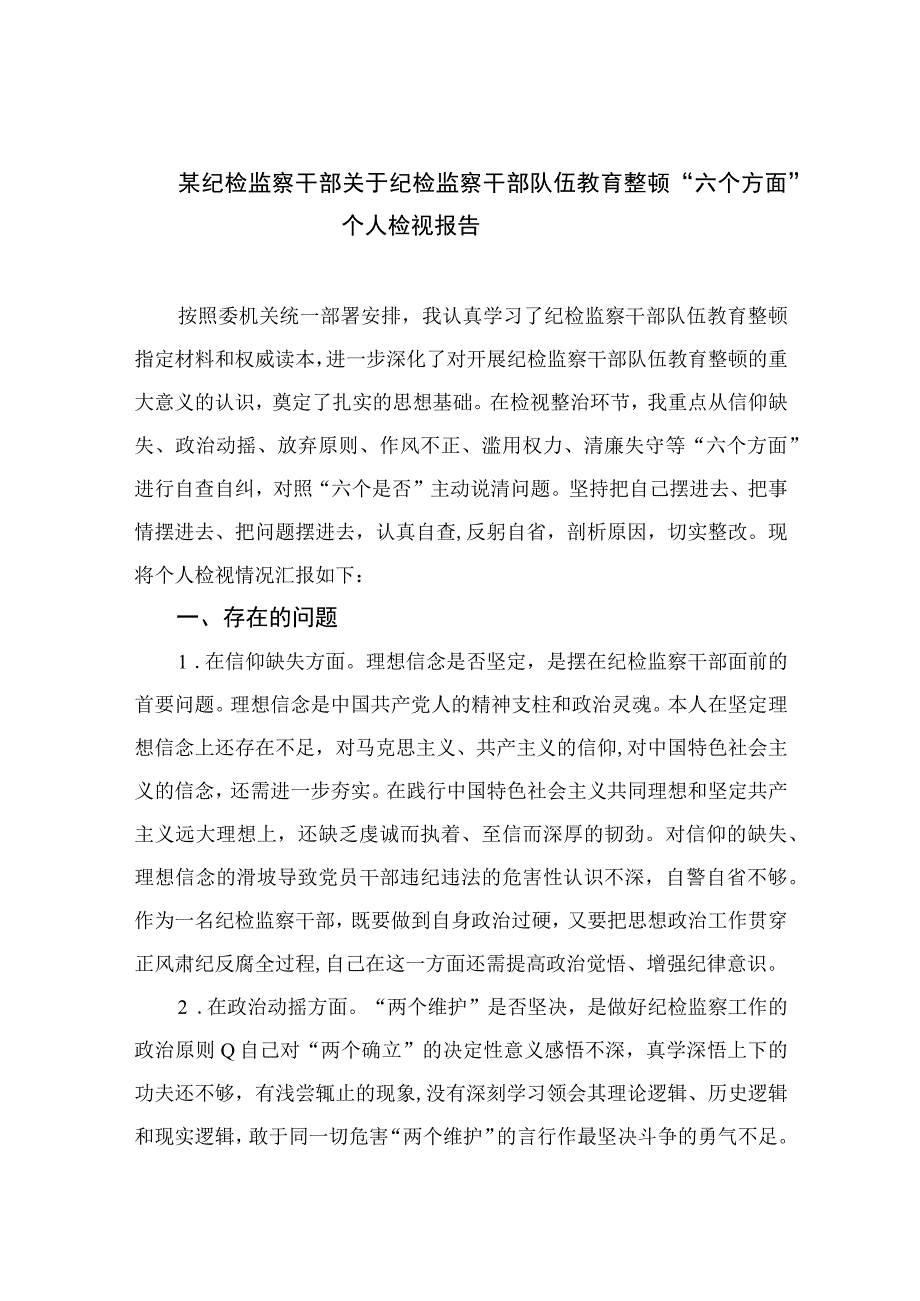 某纪检监察干部关于纪检监察干部队伍教育整顿“六个方面”个人检视报告

按照委机关统一部署安排，我认真学习了纪检监察干部队伍教育整顿指定材料和权威读本，进一步深化了对开展纪检监察干部队伍教育整顿的重大意义的认识，奠定了扎实的思想基础。在检视整治环节，我重点从信仰缺失、政治动摇、放弃原则、作风不正、滥用权力、清廉失守等“六个方面”进行自查自纠，对照“六个是否”主动说清问题。坚持把自己摆进去、把事情摆进去、把问题摆进去，认真自查,反躬自省，剖析原因，切实整改。现将个人检视情况汇报如下：

一、存在的问题

1．在信仰缺失方面。理想信念是否坚定，是摆在纪检监察干部面前的首要问题。理想信念是中国共产党人的精神支柱和政治灵魂。本人在坚定理想信念上还存在不足，对马克思主义、共产主义的信仰,对中国特色社会主义的信念，还需进一步夯实。在践行中国特色社会主义共同理想和坚定共产主义远大理想上，还缺乏虔诚而执着、至信而深厚的韧劲。对信仰的缺失、理想信念的滑坡导致党员干部违纪违法的危害性认识不深，自警自省不够。作为一名纪检监察干部，既要做到自身政治过硬，又要把思想政治工作贯穿正风肃纪反腐全过程,自己在这一方面还需提高政治觉悟、增强纪律意识。

2．在政治动摇方面。“两个维护”是否坚决，是做好纪检监察工作的政治原则Q自己对“两个确立”的决定性意义感悟不深，真学深悟上下的功夫还不够，有浅尝辄止的现象,没有深刻学习领会其理论逻辑、历史逻辑和现实逻辑，敢于同一切危害“两个维护”的言行作最坚决斗争的勇气不足。